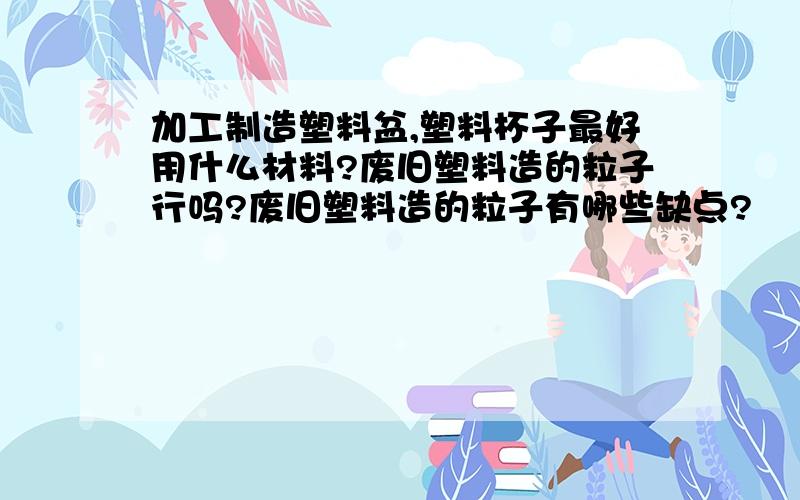 加工制造塑料盆,塑料杯子最好用什么材料?废旧塑料造的粒子行吗?废旧塑料造的粒子有哪些缺点?